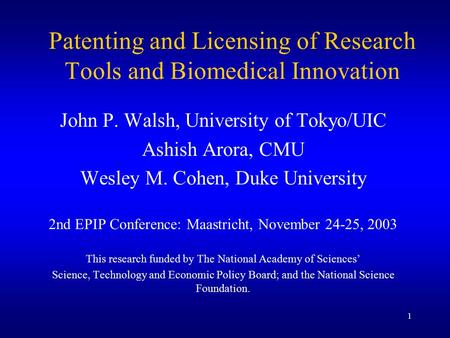 Patenting and Licensing of Research Tools and Biomedical Innovation

John P. Walsh, University of Tokyo/UIC
Ashish Arora, CMU
Wesley M. Cohen, Duke University

2nd EPIP Conference: Maastricht, November 24-25, 2003

This research funded by The National Academy of Sciences' Science, Technology and Economic Policy Board; and the National Science Foundation.

1